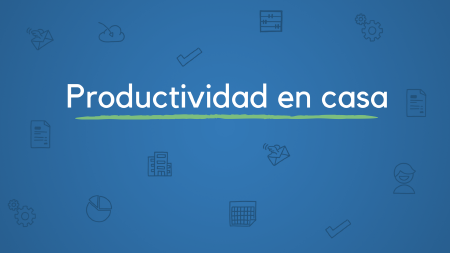 Productividad en casa